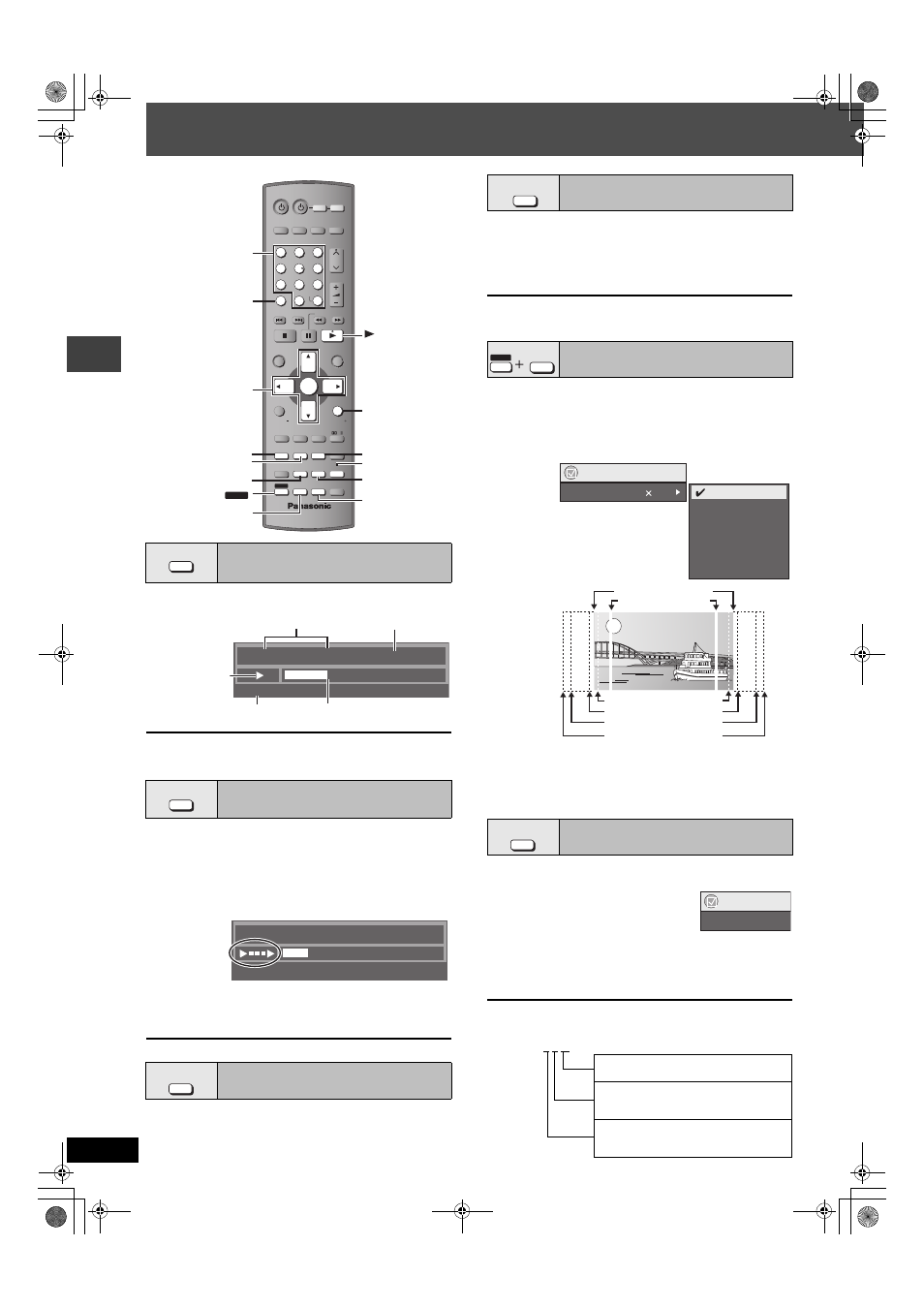 Panasonic